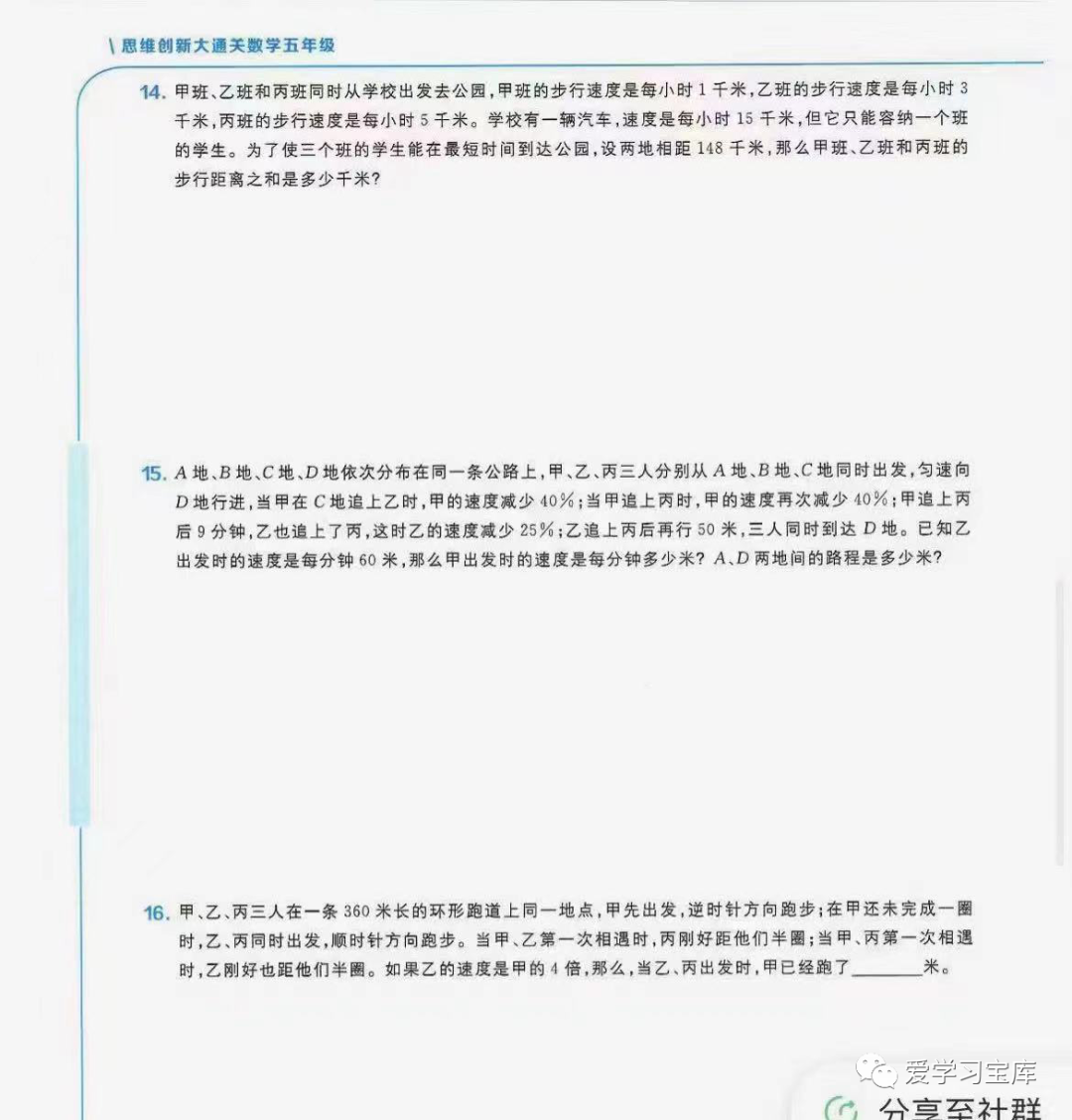 \ 思维创新大通关数学五年级

14. 甲班、乙班和丙班同时从学校出发去公园，甲班的步行速度是每小时 1 千米，乙班的步行速度是每小时 3 千米，丙班的步行速度是每小时 5 千米。学校有一辆汽车，速度是每小时 15 千米，但它只能容纳一个班的学生。为了使三个班的学生能在最短时间到达公园，设两地相距 148 千米，那么甲班、乙班和丙班的步行距离之和是多少千米?

15. $A$ 地、$B$ 地、$C$ 地、$D$ 地依次分布在同一条公路上，甲、乙、丙三人分别从 $A$ 地、$B$ 地、$C$ 地同时出发，匀速向 $D$ 地行进，当甲在 $C$ 地追上乙时，甲的速度减少 40%；当甲追上丙时，甲的速度再次减少 40%；甲追上丙后 9 分钟，乙也追上了丙，这时乙的速度减少 25%；乙追上丙后再行 50 米，三人同时到达 $D$ 地。已知乙出发时的速度是每分钟 60 米，那么甲出发时的速度是每分钟多少米? $A$、$D$ 两地间的路程是多少米?

16. 甲、乙、丙三人在一条 360 米长的环形跑道上同一地点，甲先出发，逆时针方向跑步；在甲还未完成一圈时，乙、丙同时出发，顺时针方向跑步。当甲、乙第一次相遇时，丙刚好距他们半圈；当甲、丙第一次相遇时，乙刚好也距他们半圈。如果乙的速度是甲的 4 倍，那么，当乙、丙出发时，甲已经跑了________米。

爱学习宝库

分享至社群